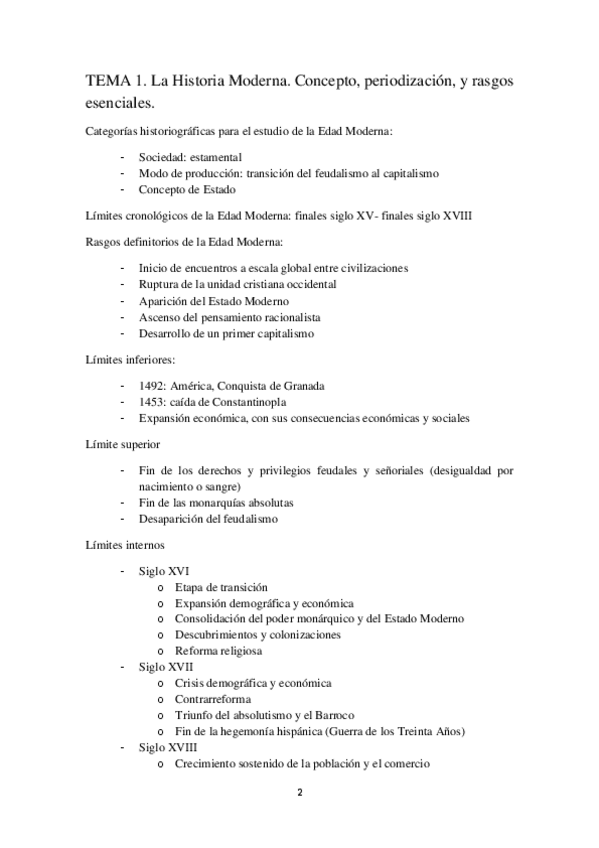 TEMA 1. La Historia Moderna. Concepto, periodización, y rasgos esenciales.

Categorías historiográficas para el estudio de la Edad Moderna:

- Sociedad: estamental
- Modo de producción: transición del feudalismo al capitalismo
- Concepto de Estado

Límites cronológicos de la Edad Moderna: finales siglo XV- finales siglo XVIII

Rasgos definitorios de la Edad Moderna:

- Inicio de encuentros a escala global entre civilizaciones
- Ruptura de la unidad cristiana occidental
- Aparición del Estado Moderno
- Ascenso del pensamiento racionalista
- Desarrollo de un primer capitalismo

Límites inferiores:

- 1492: América, Conquista de Granada
- 1453: caída de Constantinopla
- Expansión económica, con sus consecuencias económicas y sociales

Límite superior

- Fin de los derechos y privilegios feudales y señoriales (desigualdad por nacimiento o sangre)
- Fin de las monarquías absolutas
- Desaparición del feudalismo

Límites internos

- Siglo XVI
  o Etapa de transición
  o Expansión demográfica y económica
  o Consolidación del poder monárquico y del Estado Moderno
  o Descubrimientos y colonizaciones
  o Reforma religiosa
- Siglo XVII
  o Crisis demográfica y económica
  o Contrarreforma
  o Triunfo del absolutismo y el Barroco
  o Fin de la hegemonía hispánica (Guerra de los Treinta Años)
- Siglo XVIII
  o Crecimiento sostenido de la población y el comercio

2